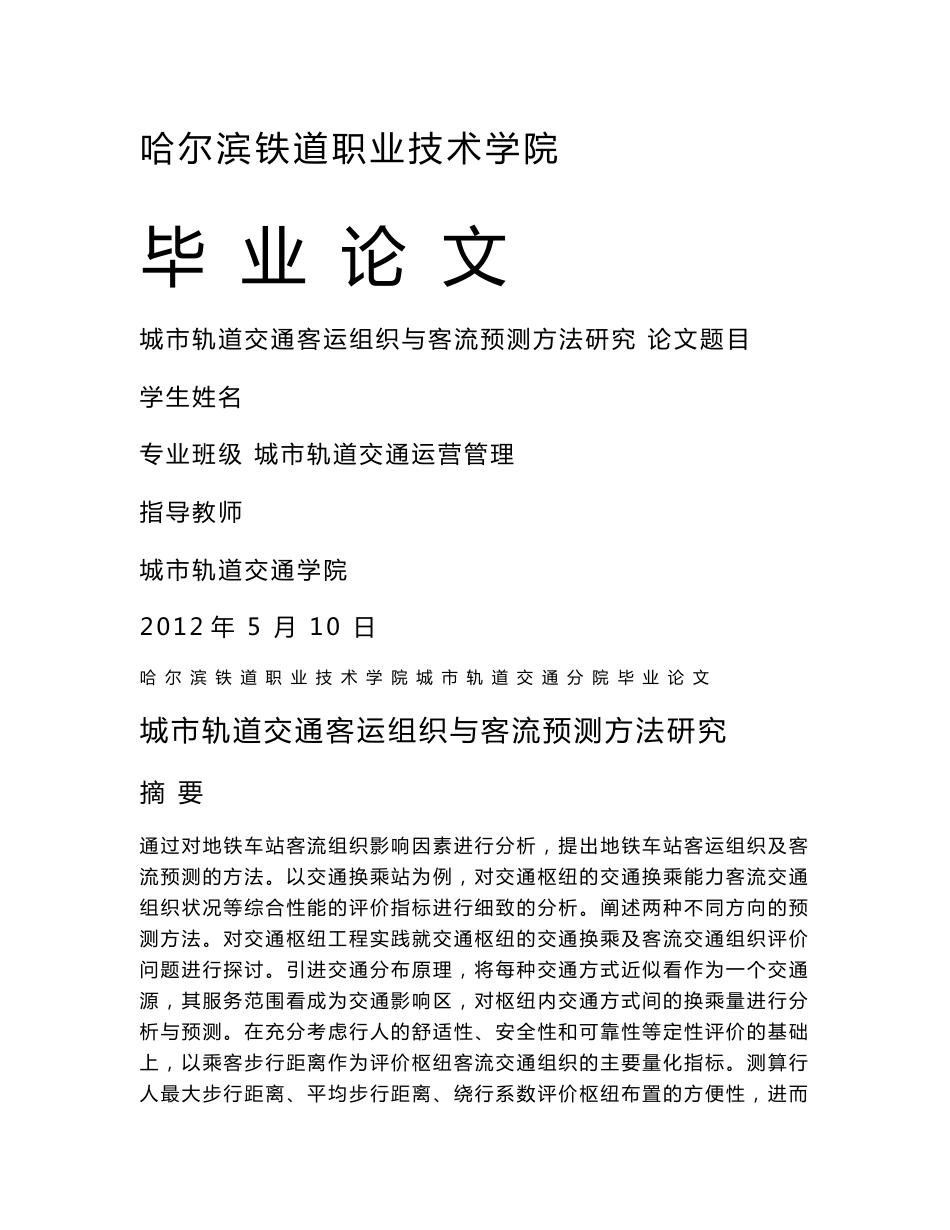 哈尔滨铁道职业技术学院

毕 业 论 文

城市轨道交通客运组织与客流预测方法研究 论文题目

学生姓名

专业班级 城市轨道交通运营管理

指导教师

城市轨道交通学院

2012 年 5 月 10 日

哈尔滨铁道职业技术学院城市轨道交通分院毕业论文

城市轨道交通客运组织与客流预测方法研究

摘 要

通过对地铁车站客流组织影响因素进行分析，提出地铁车站客运组织及客流预测的方法。以交通换乘站为例，对交通枢纽的交通换乘能力客流交通组织状况等综合性能的评价指标进行细致的分析。阐述两种不同方向的预测方法。对交通枢纽工程实践就交通枢纽的交通换乘及客流交通组织评价问题进行探讨。引进交通分布原理，将每种交通方式近似看作为一个交通源，其服务范围看成为交通影响区，对枢纽内交通方式间的换乘量进行分析与预测。在充分考虑行人的舒适性、安全性和可靠性等定性评价的基础上，以乘客步行距离作为评价枢纽客流交通组织的主要量化指标。测算行人最大步行距离、平均步行距离、绕行系数评价枢纽布置的方便性，进而